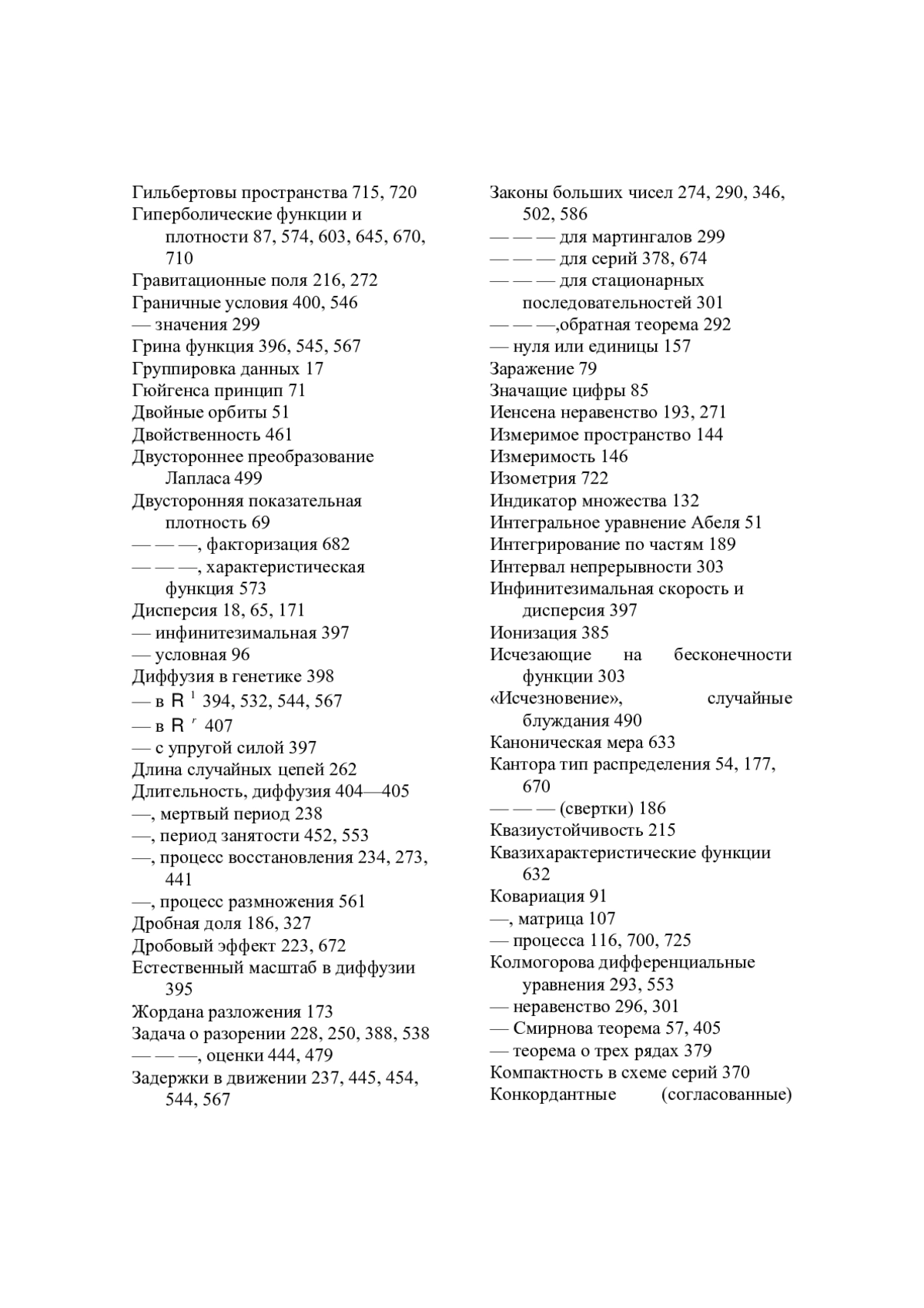 Гильбертовы пространства 715, 720
Гиперболические функции и плотности 87, 574, 603, 645, 670, 710
Гравитационные поля 216, 272
Граничные условия 400, 546
— значения 299
Грина функция 396, 545, 567
Группировка данных 17
Гюйгенса принцип 71
Двойные орбиты 51
Двойственность 461
Двустороннее преобразование Лапласа 499
Двусторонняя показательная плотность 69
— — —, факторизация 682
— — —, характеристическая функция 573
Дисперсия 18, 65, 171
— инфинитезимальная 397
— условная 96
Диффузия в генетике 398
— в $R^1$ 394, 532, 544, 567
— в $R^r$ 407
— с упругой силой 397
Длина случайных цепей 262
Длительность, диффузия 404—405
—, мертвый период 238
—, период занятости 452, 553
—, процесс восстановления 234, 273, 441
—, процесс размножения 561
Дробная доля 186, 327
Дробовый эффект 223, 672
Естественный масштаб в диффузии 395
Жордана разложения 173
Задача о разорении 228, 250, 388, 538
— — —, оценки 444, 479
Задержки в движении 237, 445, 454, 544, 567

Законы больших чисел 274, 290, 346, 502, 586
— — — для мартингалов 299
— — — для серий 378, 674
— — — для стационарных последовательностей 301
— — —,обратная теорема 292
— нуля или единицы 157
Заражение 79
Значащие цифры 85
Иенсена неравенство 193, 271
Измеримое пространство 144
Измеримость 146
Изометрия 722
Индикатор множества 132
Интегральное уравнение Абеля 51
Интегрирование по частям 189
Интервал непрерывности 303
Инфинитезимальная скорость и дисперсия 397
Ионизация 385
Исчезающие на бесконечности функции 303
«Исчезновение», случайные блуждания 490
Каноническая мера 633
Кантора тип распределения 54, 177, 670
— — — (свертки) 186
Квазиустойчивость 215
Квазихарактеристические функции 632
Ковариация 91
—, матрица 107
— процесса 116, 700, 725
Колмогорова дифференциальные уравнения 293, 553
— неравенство 296, 301
— Смирнова теорема 57, 405
— теорема о трех рядах 379
Компактность в схеме серий 370
Конкордантные (согласованные)